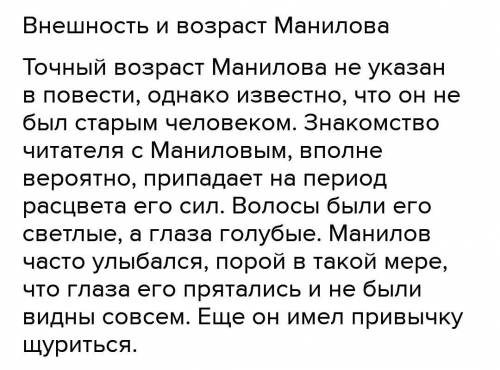 Внешность и возраст Манилова

Точный возраст Манилова не указан в повести, однако известно, что он не был старым человеком. Знакомство читателя с Маниловым, вполне вероятно, припадает на период расцвета его сил. Волосы были его светлые, а глаза голубые. Манилов часто улыбался, порой в такой мере, что глаза его прятались и не были видны совсем. Еще он имел привычку щуриться.